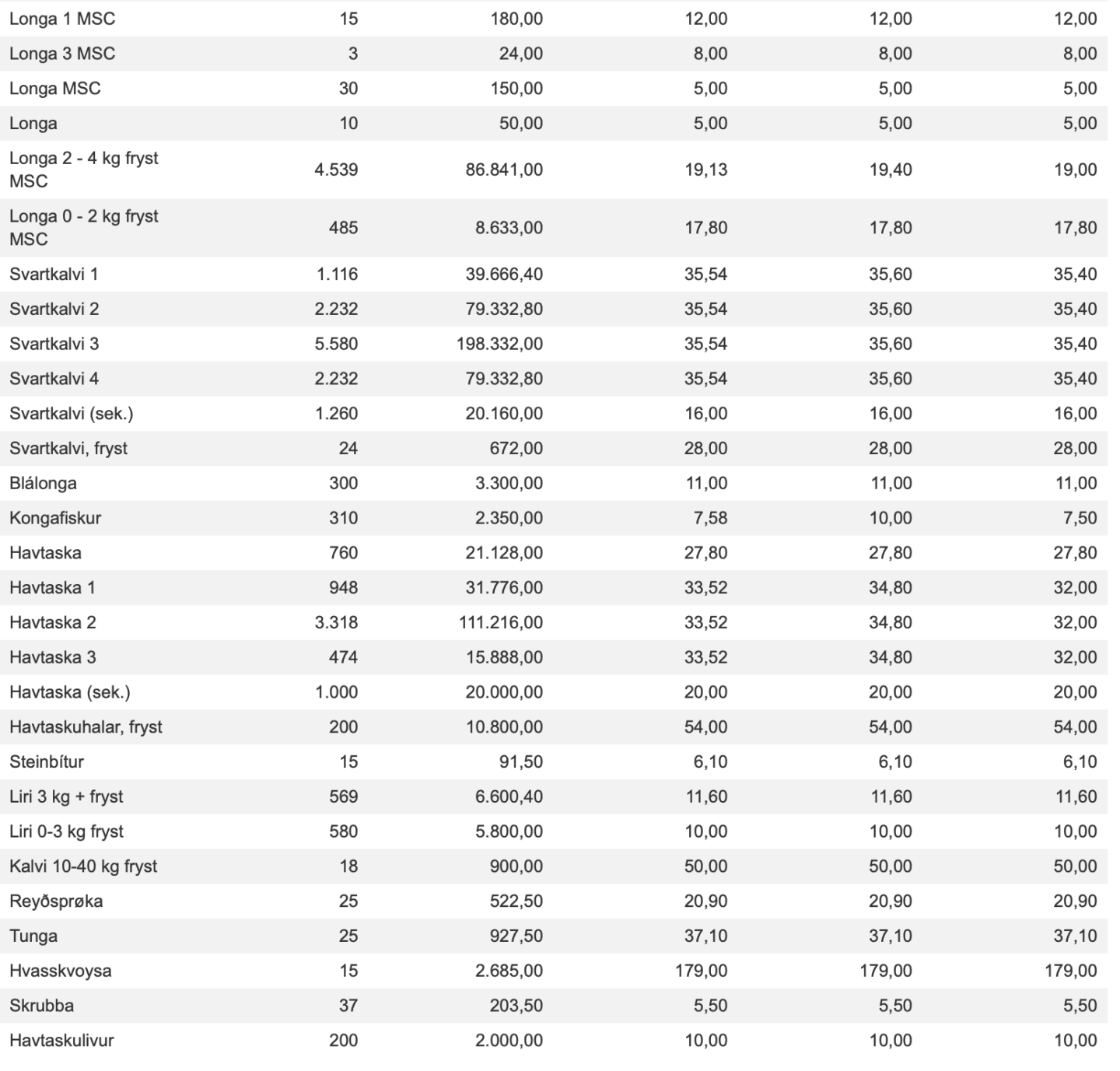 | | | | | | |
|---|---|---|---|---|---|
| Longa 1 MSC | 15 | 180,00 | 12,00 | 12,00 | 12,00 |
| Longa 3 MSC | 3 | 24,00 | 8,00 | 8,00 | 8,00 |
| Longa MSC | 30 | 150,00 | 5,00 | 5,00 | 5,00 |
| Longa | 10 | 50,00 | 5,00 | 5,00 | 5,00 |
| Longa 2 - 4 kg fryst MSC | 4.539 | 86.841,00 | 19,13 | 19,40 | 19,00 |
| Longa 0 - 2 kg fryst MSC | 485 | 8.633,00 | 17,80 | 17,80 | 17,80 |
| Svartkalvi 1 | 1.116 | 39.666,40 | 35,54 | 35,60 | 35,40 |
| Svartkalvi 2 | 2.232 | 79.332,80 | 35,54 | 35,60 | 35,40 |
| Svartkalvi 3 | 5.580 | 198.332,00 | 35,54 | 35,60 | 35,40 |
| Svartkalvi 4 | 2.232 | 79.332,80 | 35,54 | 35,60 | 35,40 |
| Svartkalvi (sek.) | 1.260 | 20.160,00 | 16,00 | 16,00 | 16,00 |
| Svartkalvi, fryst | 24 | 672,00 | 28,00 | 28,00 | 28,00 |
| Blálonga | 300 | 3.300,00 | 11,00 | 11,00 | 11,00 |
| Kongafiskur | 310 | 2.350,00 | 7,58 | 10,00 | 7,50 |
| Havtaska | 760 | 21.128,00 | 27,80 | 27,80 | 27,80 |
| Havtaska 1 | 948 | 31.776,00 | 33,52 | 34,80 | 32,00 |
| Havtaska 2 | 3.318 | 111.216,00 | 33,52 | 34,80 | 32,00 |
| Havtaska 3 | 474 | 15.888,00 | 33,52 | 34,80 | 32,00 |
| Havtaska (sek.) | 1.000 | 20.000,00 | 20,00 | 20,00 | 20,00 |
| Havtaskuhalar, fryst | 200 | 10.800,00 | 54,00 | 54,00 | 54,00 |
| Steinbítur | 15 | 91,50 | 6,10 | 6,10 | 6,10 |
| Liri 3 kg + fryst | 569 | 6.600,40 | 11,60 | 11,60 | 11,60 |
| Liri 0-3 kg fryst | 580 | 5.800,00 | 10,00 | 10,00 | 10,00 |
| Kalvi 10-40 kg fryst | 18 | 900,00 | 50,00 | 50,00 | 50,00 |
| Reyðsprøka | 25 | 522,50 | 20,90 | 20,90 | 20,90 |
| Tunga | 25 | 927,50 | 37,10 | 37,10 | 37,10 |
| Hvasskvoysa | 15 | 2.685,00 | 179,00 | 179,00 | 179,00 |
| Skrubba | 37 | 203,50 | 5,50 | 5,50 | 5,50 |
| Havtaskulivur | 200 | 2.000,00 | 10,00 | 10,00 | 10,00 |